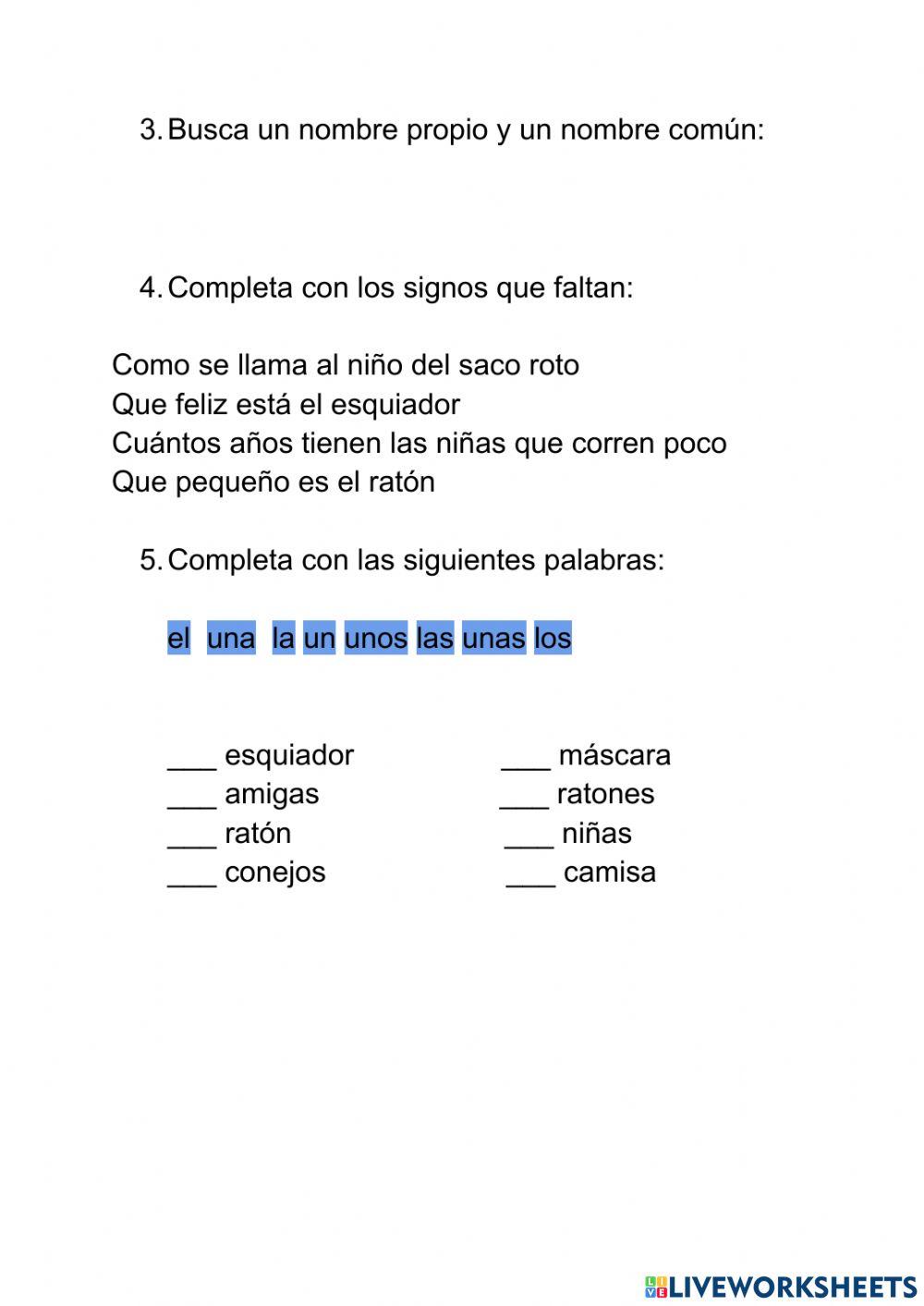 3. Busca un nombre propio y un nombre común:

4. Completa con los signos que faltan:

Como se llama al niño del saco roto
Que feliz está el esquiador
Cuántos años tienen las niñas que corren poco
Que pequeño es el ratón

5. Completa con las siguientes palabras:

el una la un unos las unas los

___ esquiador
___ amigas
___ ratón
___ conejos

___ máscara
___ ratones
___ niñas
___ camisa

LIVEWORKSHEETS